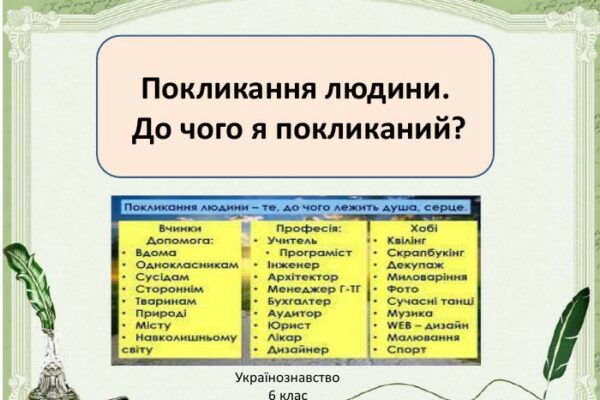 Покликання людини.
До чого я покликаний?

Покликання людини – те, до чого лежить душа, серце.

Вчинки
Допомога:
• Вдома
• Однокласникам
• Сусідам
• Стороннім
• Тваринам
• Природі
• Місту
• Навколишньому світу

Професія:
• Учитель
• Програміст
• Інженер
• Архітектор
• Менеджер Г-ТГ
• Бухгалтер
• Аудитор
• Юрист
• Лікар
• Дизайнер

Хобі
• Квілінг
• Скрапбукінг
• Декупаж
• Миловаріння
• Фото
• Сучасні танці
• Музика
• WEB – дизайн
• Малювання
• Спорт

Українознавство
6 клас